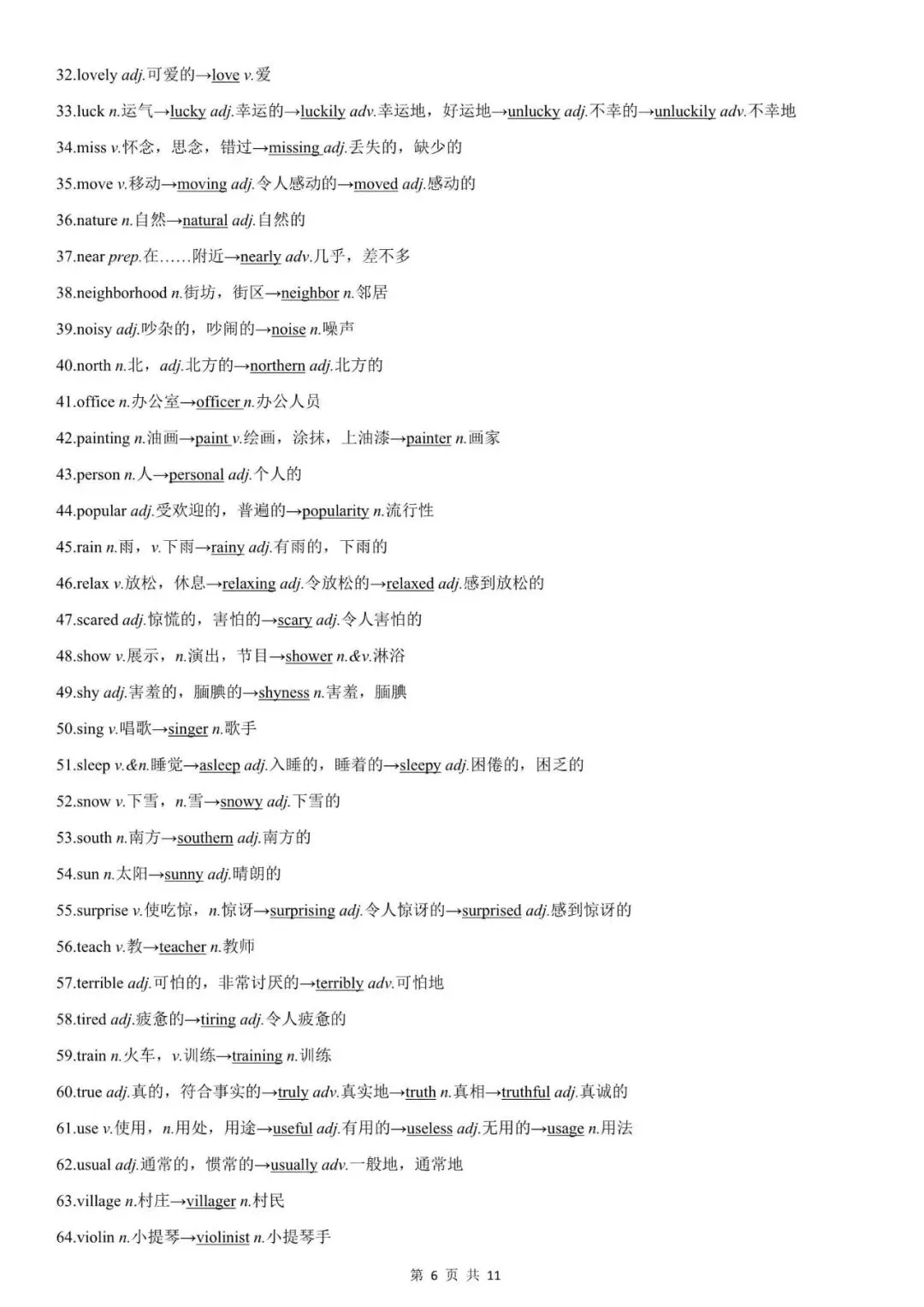 32.lovely adj.可爱的→love v.爱

33.luck n.运气→lucky adj.幸运的→luckily adv.幸运地，好运地→unlucky adj.不幸的→unluckily adv.不幸地

34.miss v.怀念，思念，错过→missing adj.丢失的，缺少的

35.move v.移动→moving adj.令人感动的→moved adj.感动的

36.nature n.自然→natural adj.自然的

37.near prep.在……附近→nearly adv.几乎，差不多

38.neighborhood n.街坊，街区→neighbor n.邻居

39.noisy adj.吵杂的，吵闹的→noise n.噪声

40.north n.北，adj.北方的→northern adj.北方的

41.office n.办公室→officer n.办公人员

42.painting n.油画→paint v.绘画，涂抹，上油漆→painter n.画家

43.person n.人→personal adj.个人的

44.popular adj.受欢迎的，普遍的→popularity n.流行性

45.rain n.雨，v.下雨→rainy adj.有雨的，下雨的

46.relax v.放松，休息→relaxing adj.令放松的→relaxed adj.感到放松的

47.scared adj.惊慌的，害怕的→scary adj.令人害怕的

48.show v.展示，n.演出，节目→shower n.&v.淋浴

49.shy adj.害羞的，腼腆的→shyness n.害羞，腼腆

50.sing v.唱歌→singer n.歌手

51.sleep v.&n.睡觉→asleep adj.入睡的，睡着的→sleepy adj.困倦的，困乏的

52.snow v.下雪，n.雪→snowy adj.下雪的

53.south n.南方→southern adj.南方的

54.sun n.太阳→sunny adj.晴朗的

55.surprise v.使吃惊，n.惊讶→surprising adj.令人惊讶的→surprised adj.感到惊讶的

56.teach v.教→teacher n.教师

57.terrible adj.可怕的，非常讨厌的→terribly adv.可怕地

58.tired adj.疲惫的→tiring adj.令人疲惫的

59.train n.火车，v.训练→training n.训练

60.true adj.真的，符合事实的→truly adv.真实地→truth n.真相→truthful adj.真诚的

61.use v.使用，n.用处，用途→useful adj.有用的→useless adj.无用的→usage n.用法

62.usual adj.通常的，惯常的→usually adv.一般地，通常地

63.village n.村庄→villager n.村民

64.violin n.小提琴→violinist n.小提琴手

第 6 页 共 11